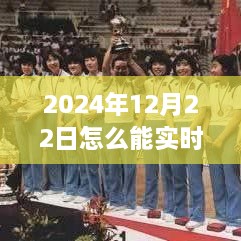 2024年12月22日怎么能实时